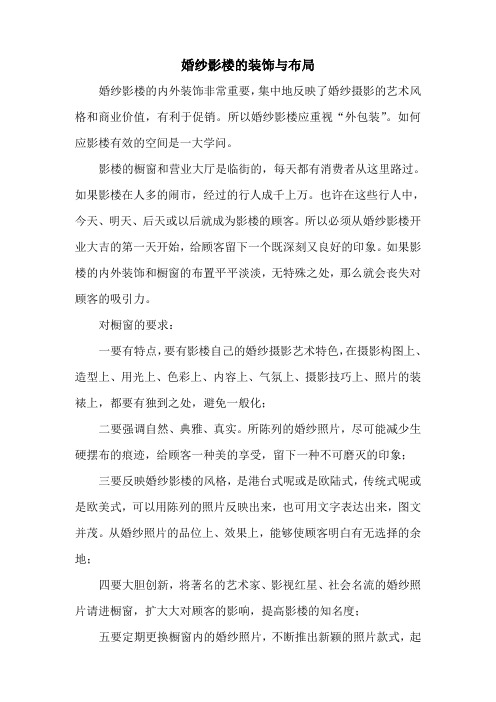 婚纱影楼的装饰与布局

婚纱影楼的内外装饰非常重要，集中地反映了婚纱摄影的艺术风格和商业价值，有利于促销。所以婚纱影楼应重视“外包装”。如何应影楼有效的空间是一大学问。

影楼的橱窗和营业大厅是临街的，每天都有消费者从这里路过。如果影楼在人多的闹市，经过的行人成千上万。也许在这些行人中，今天、明天、后天或以后就成为影楼的顾客。所以必须从婚纱影楼开业大吉的第一天开始，给顾客留下一个既深刻又良好的印象。如果影楼的内外装饰和橱窗的布置平平淡淡，无特殊之处，那么就会丧失对顾客的吸引力。

对橱窗的要求：

一要有特点，要有影楼自己的婚纱摄影艺术特色，在摄影构图上、造型上、用光上、色彩上、内容上、气氛上、摄影技巧上、照片的装裱上，都要有独到之处，避免一般化；

二要强调自然、典雅、真实。所陈列的婚纱照片，尽可能减少生硬摆布的痕迹，给顾客一种美的享受，留下一种不可磨灭的印象；

三要反映婚纱影楼的风格，是港台式呢或是欧陆式，传统式呢或是欧美式，可以用陈列的照片反映出来，也可用文字表达出来，图文并茂。从婚纱照片的品位上、效果上，能够使顾客明白有无选择的余地；

四要大胆创新，将著名的艺术家、影视红星、社会名流的婚纱照片请进橱窗，扩大大对顾客的影响，提高影楼的知名度；

五要定期更换橱窗内的婚纱照片，不断推出新颖的照片款式，起